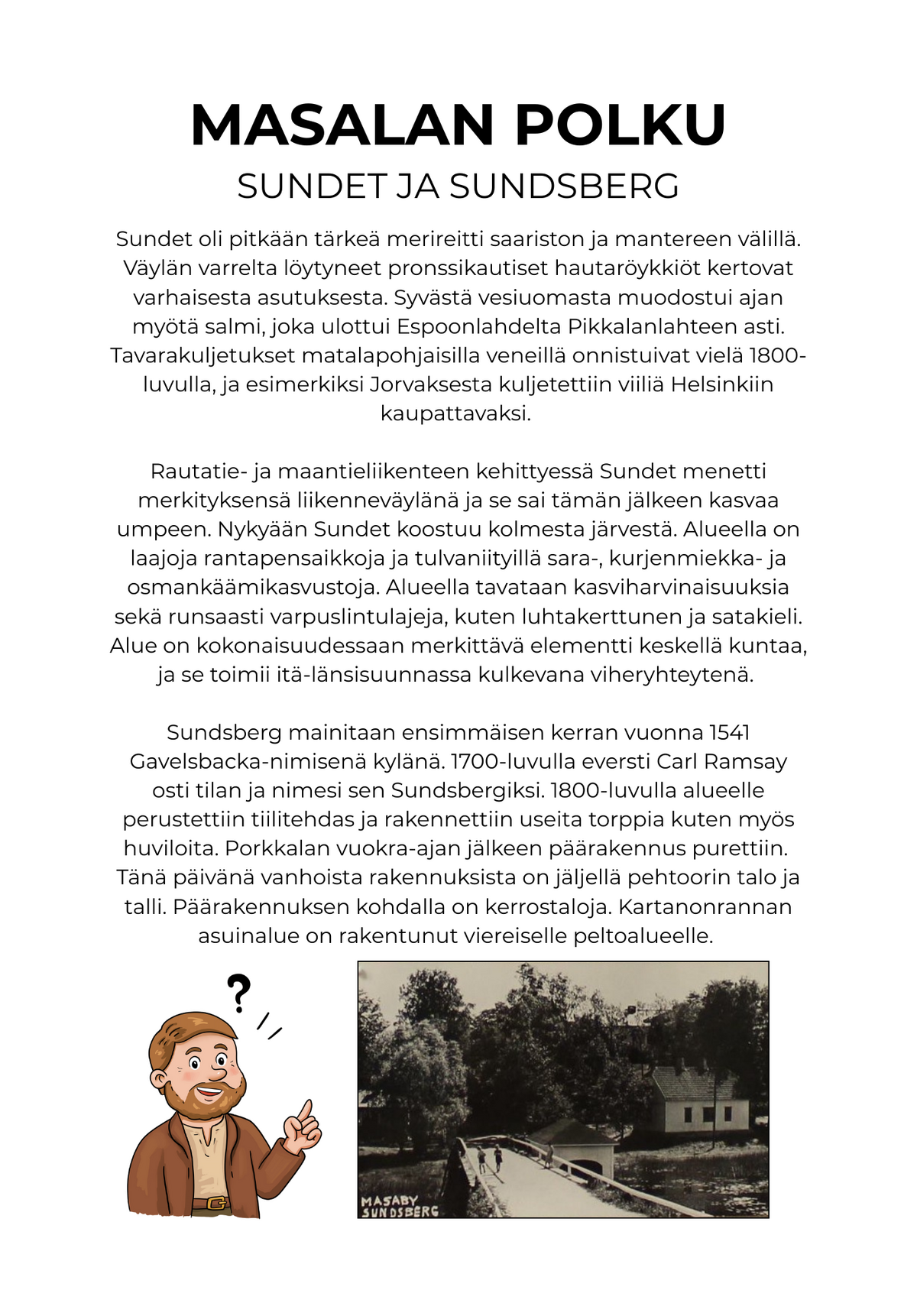 MASALAN POLKU
SUNDET JA SUNDSBERG

Sundet oli pitkään tärkeä merireitti saariston ja mantereen välillä. Väylän varrelta löytyneet pronssikautiset hautaröykkiöt kertovat varhaisesta asutuksesta. Syvästä vesiuomasta muodostui ajan myötä salmi, joka ulottui Espoonlahdelta Pikkalanlahteen asti. Tavarakuljetukset matalapohjaisilla veneillä onnistuivat vielä 1800-luvulla, ja esimerkiksi Jorvaksesta kuljetettiin viiliä Helsinkiin kaupattavaksi.

Rautatie- ja maantieliikenteen kehittyessä Sundet menetti merkityksensä liikenneväylänä ja se sai tämän jälkeen kasvaa umpeen. Nykyään Sundet koostuu kolmesta järvestä. Alueella on laajoja rantapensaikkoja ja tulvaniityillä sara-, kurjenmiekka- ja osmankäämikasvustoja. Alueella tavataan kasviharvinaisuuksia sekä runsaasti varpuslintulajeja, kuten luhtakerttunen ja satakieli. Alue on kokonaisuudessaan merkittävä elementti keskellä kuntaa, ja se toimii itä-länsisuunnassa kulkevana viheryhteytenä.

Sundsberg mainitaan ensimmäisen kerran vuonna 1541 Gavelsbacka-nimisenä kylänä. 1700-luvulla eversti Carl Ramsay osti tilan ja nimesi sen Sundsbergiksi. 1800-luvulla alueelle perustettiin tiilitehdas ja rakennettiin useita torppia kuten myös huviloita. Porkkalan vuokra-ajan jälkeen päärakennus purettiin. Tänä päivänä vanhoista rakennuksista on jäljellä pehtoorin talo ja talli. Päärakennuksen kohdalla on kerrostaloja. Kartanonrannan asuinalue on rakentunut viereiselle peltoalueelle.

?

MASABY
SUNDSBERG